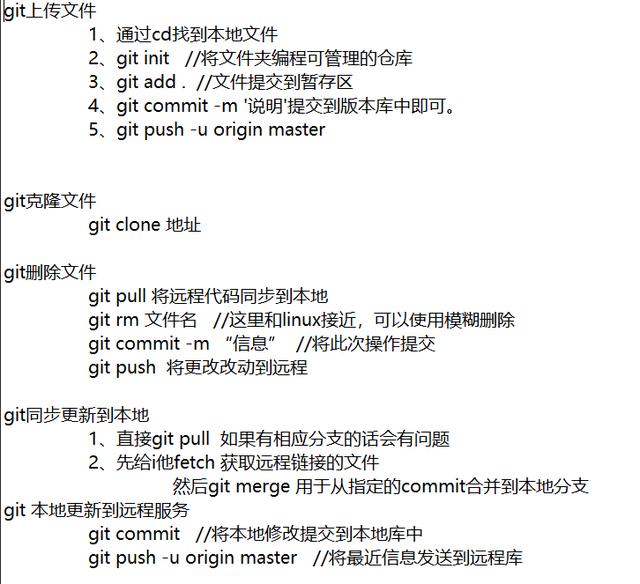 git上传文件

1、通过cd找到本地文件
2、git init //将文件夹编程可管理的仓库
3、git add . //文件提交到暂存区
4、git commit -m '说明'提交到版本库中即可。
5、git push -u origin master

git克隆文件

git clone 地址

git删除文件

git pull 将远程代码同步到本地
git rm 文件名 //这里和linux接近，可以使用模糊删除
git commit -m “信息” //将此次操作提交
git push 将更改改动到远程

git同步更新到本地

1、直接git pull 如果有相应分支的话会有问题
2、先给i他fetch 获取远程链接的文件
然后git merge 用于从指定的commit合并到本地分支

git 本地更新到远程服务

git commit //将本地修改提交到本地库中
git push -u origin master //将最近信息发送到远程库